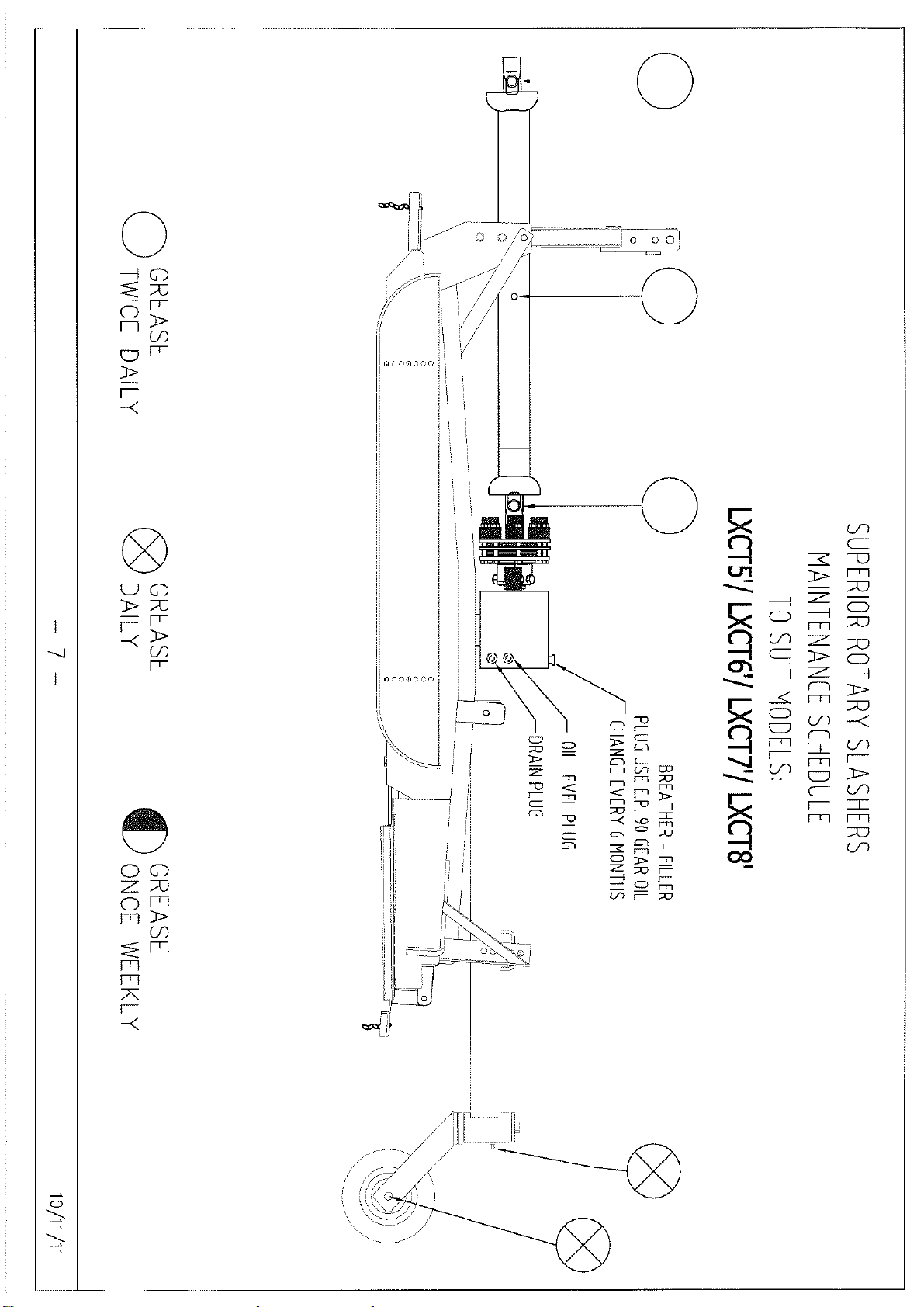 SUPERIOR ROTARY SLASHERS
MAINTENANCE SCHEDULE
TO SUIT MODELS:
LXCT5'/ LXCT6'/ LXCT7'/ LXCT8'

BREATHER - FILLER PLUG USE E.P. 90 GEAR OIL CHANGE EVERY 6 MONTHS

OIL LEVEL PLUG

DRAIN PLUG

GREASE TWICE DAILY

GREASE DAILY

GREASE ONCE WEEKLY

- 7 -

10/11/11